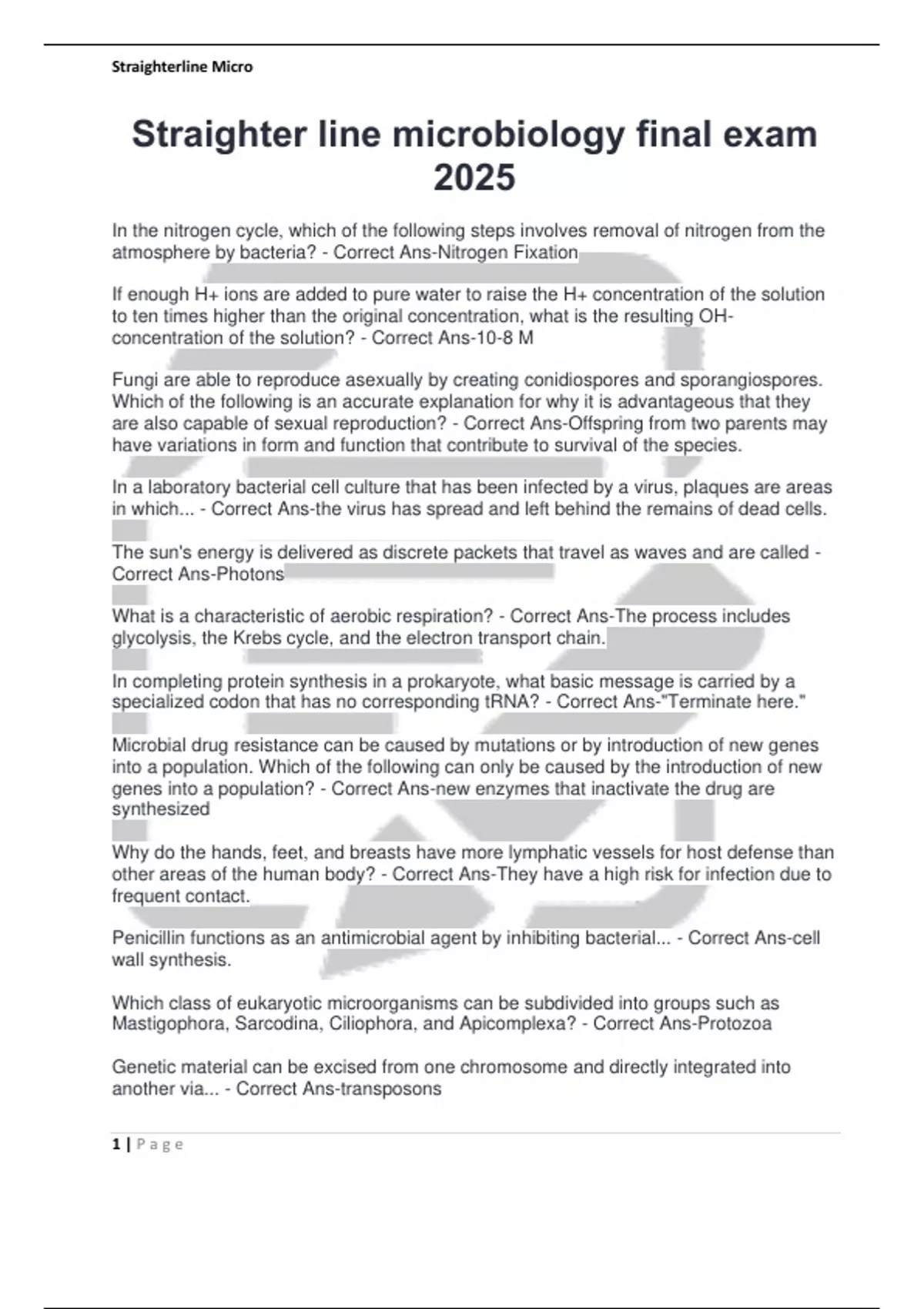 Straighterline Micro

Straighter line microbiology final exam 2025

In the nitrogen cycle, which of the following steps involves removal of nitrogen from the atmosphere by bacteria? - Correct Ans-Nitrogen Fixation

If enough H+ ions are added to pure water to raise the H+ concentration of the solution to ten times higher than the original concentration, what is the resulting OH- concentration of the solution? - Correct Ans-10-8 M

Fungi are able to reproduce asexually by creating conidiospores and sporangiospores. Which of the following is an accurate explanation for why it is advantageous that they are also capable of sexual reproduction? - Correct Ans-Offspring from two parents may have variations in form and function that contribute to survival of the species.

In a laboratory bacterial cell culture that has been infected by a virus, plaques are areas in which... - Correct Ans-the virus has spread and left behind the remains of dead cells.

The sun's energy is delivered as discrete packets that travel as waves and are called - Correct Ans-Photons

What is a characteristic of aerobic respiration? - Correct Ans-The process includes glycolysis, the Krebs cycle, and the electron transport chain.

In completing protein synthesis in a prokaryote, what basic message is carried by a specialized codon that has no corresponding tRNA? - Correct Ans-"Terminate here."

Microbial drug resistance can be caused by mutations or by introduction of new genes into a population. Which of the following can only be caused by the introduction of new genes into a population? - Correct Ans-new enzymes that inactivate the drug are synthesized

Why do the hands, feet, and breasts have more lymphatic vessels for host defense than other areas of the human body? - Correct Ans-They have a high risk for infection due to frequent contact.

Penicillin functions as an antimicrobial agent by inhibiting bacterial... - Correct Ans-cell wall synthesis.

Which class of eukaryotic microorganisms can be subdivided into groups such as Mastigophora, Sarcodina, Ciliophora, and Apicomplexa? - Correct Ans-Protozoa

Genetic material can be excised from one chromosome and directly integrated into another via... - Correct Ans-transposons

1 | Page